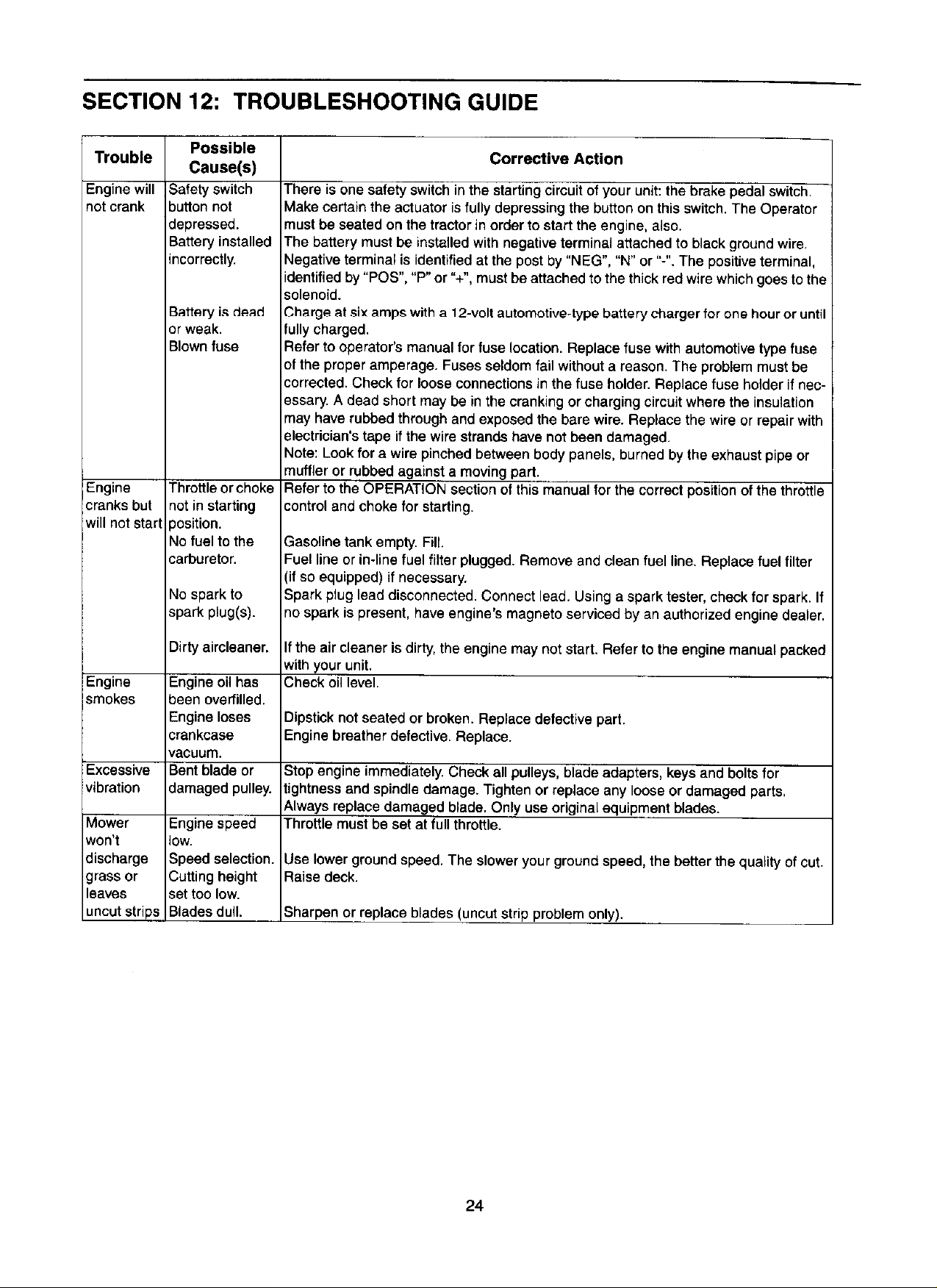 SECTION 12: TROUBLESHOOTING GUIDE

| Trouble | Possible Cause(s) | Corrective Action |
|---|---|---|
| Engine will not crank | Safety switch button not depressed. | There is one safety switch in the starting circuit of your unit: the brake pedal switch. Make certain the actuator is fully depressing the button on this switch. The Operator must be seated on the tractor in order to start the engine, also. |
| | Battery installed incorrectly. | The battery must be installed with negative terminal attached to black ground wire. Negative terminal is identified at the post by "NEG", "N" or "-". The positive terminal, identified by "POS", "P" or "+", must be attached to the thick red wire which goes to the solenoid. |
| | Battery is dead or weak. | Charge at six amps with a 12-volt automotive-type battery charger for one hour or until fully charged. |
| | Blown fuse | Refer to operator's manual for fuse location. Replace fuse with automotive type fuse of the proper amperage. Fuses seldom fail without a reason. The problem must be corrected. Check for loose connections in the fuse holder. Replace fuse holder if necessary. A dead short may be in the cranking or charging circuit where the insulation may have rubbed through and exposed the bare wire. Replace the wire or repair with electrician's tape if the wire strands have not been damaged. Note: Look for a wire pinched between body panels, burned by the exhaust pipe or muffler or rubbed against a moving part. |
| Engine cranks but will not start | Throttle or choke not in starting position. | Refer to the OPERATION section of this manual for the correct position of the throttle control and choke for starting. |
| | No fuel to the carburetor. | Gasoline tank empty. Fill. Fuel line or in-line fuel filter plugged. Remove and clean fuel line. Replace fuel filter (if so equipped) if necessary. |
| | No spark to spark plug(s). | Spark plug lead disconnected. Connect lead. Using a spark tester, check for spark. If no spark is present, have engine's magneto serviced by an authorized engine dealer. |
| | Dirty aircleaner. | If the air cleaner is dirty, the engine may not start. Refer to the engine manual packed with your unit. |
| Engine smokes | Engine oil has been overfilled. | Check oil level. |
| | Engine loses crankcase vacuum. | Dipstick not seated or broken. Replace defective part. Engine breather defective. Replace. |
| Excessive vibration | Bent blade or damaged pulley. | Stop engine immediately. Check all pulleys, blade adapters, keys and bolts for tightness and spindle damage. Tighten or replace any loose or damaged parts. Always replace damaged blade. Only use original equipment blades. |
| Mower won't discharge grass or leaves uncut strips | Engine speed low. | Throttle must be set at full throttle. |
| | Speed selection. | Use lower ground speed. The slower your ground speed, the better the quality of cut. |
| | Cutting height set too low. | Raise deck. |
| | Blades dull. | Sharpen or replace blades (uncut strip problem only). |

24